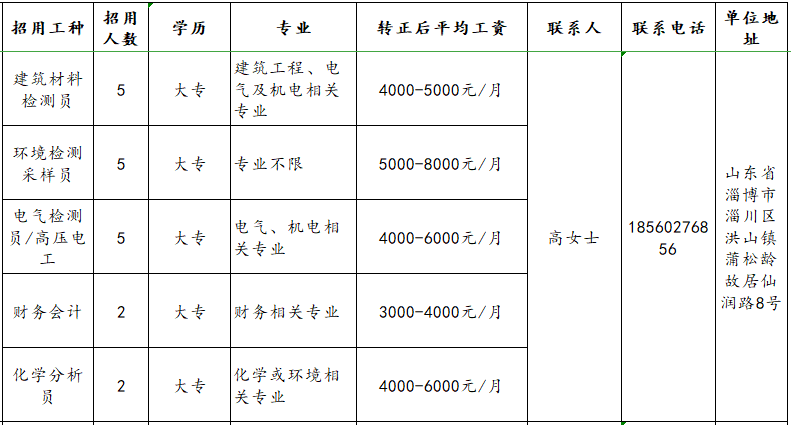 | 招用工种 | 招用人数 | 学历 | 专业 | 转正后平均工资 | 联系人 | 联系电话 | 单位地址 |
|---|---|---|---|---|---|---|---|
| 建筑材料检测员 | 5 | 大专 | 建筑工程、电气及机电相关专业 | 4000-5000元/月 | 高女士 | 18560276856 | 山东省淄博市淄川区洪山镇蒲松龄故居仙润路8号 |
| 环境检测采样员 | 5 | 大专 | 专业不限 | 5000-8000元/月 | | | |
| 电气检测员/高压电工 | 5 | 大专 | 电气、机电相关专业 | 4000-6000元/月 | | | |
| 财务会计 | 2 | 大专 | 财务相关专业 | 3000-4000元/月 | | | |
| 化学分析员 | 2 | 大专 | 化学或环境相关专业 | 4000-6000元/月 | | | |